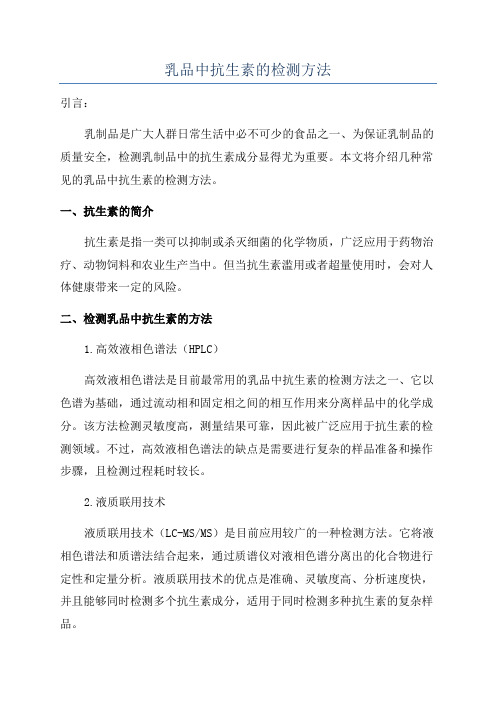 乳品中抗生素的检测方法

引言：

乳制品是广大人群日常生活中必不可少的食品之一、为保证乳制品的质量安全，检测乳制品中的抗生素成分显得尤为重要。本文将介绍几种常见的乳品中抗生素的检测方法。

一、抗生素的简介

抗生素是指一类可以抑制或杀灭细菌的化学物质，广泛应用于药物治疗、动物饲料和农业生产当中。但当抗生素滥用或者超量使用时，会对人体健康带来一定的风险。

二、检测乳品中抗生素的方法

1.高效液相色谱法（HPLC）

高效液相色谱法是目前最常用的乳品中抗生素的检测方法之一、它以色谱为基础，通过流动相和固定相之间的相互作用来分离样品中的化学成分。该方法检测灵敏度高，测量结果可靠，因此被广泛应用于抗生素的检测领域。不过，高效液相色谱法的缺点是需要进行复杂的样品准备和操作步骤，且检测过程耗时较长。

2.液质联用技术

液质联用技术（LC-MS/MS）是目前应用较广的一种检测方法。它将液相色谱法和质谱法结合起来，通过质谱仪对液相色谱分离出的化合物进行定性和定量分析。液质联用技术的优点是准确、灵敏度高、分析速度快，并且能够同时检测多个抗生素成分，适用于同时检测多种抗生素的复杂样品。